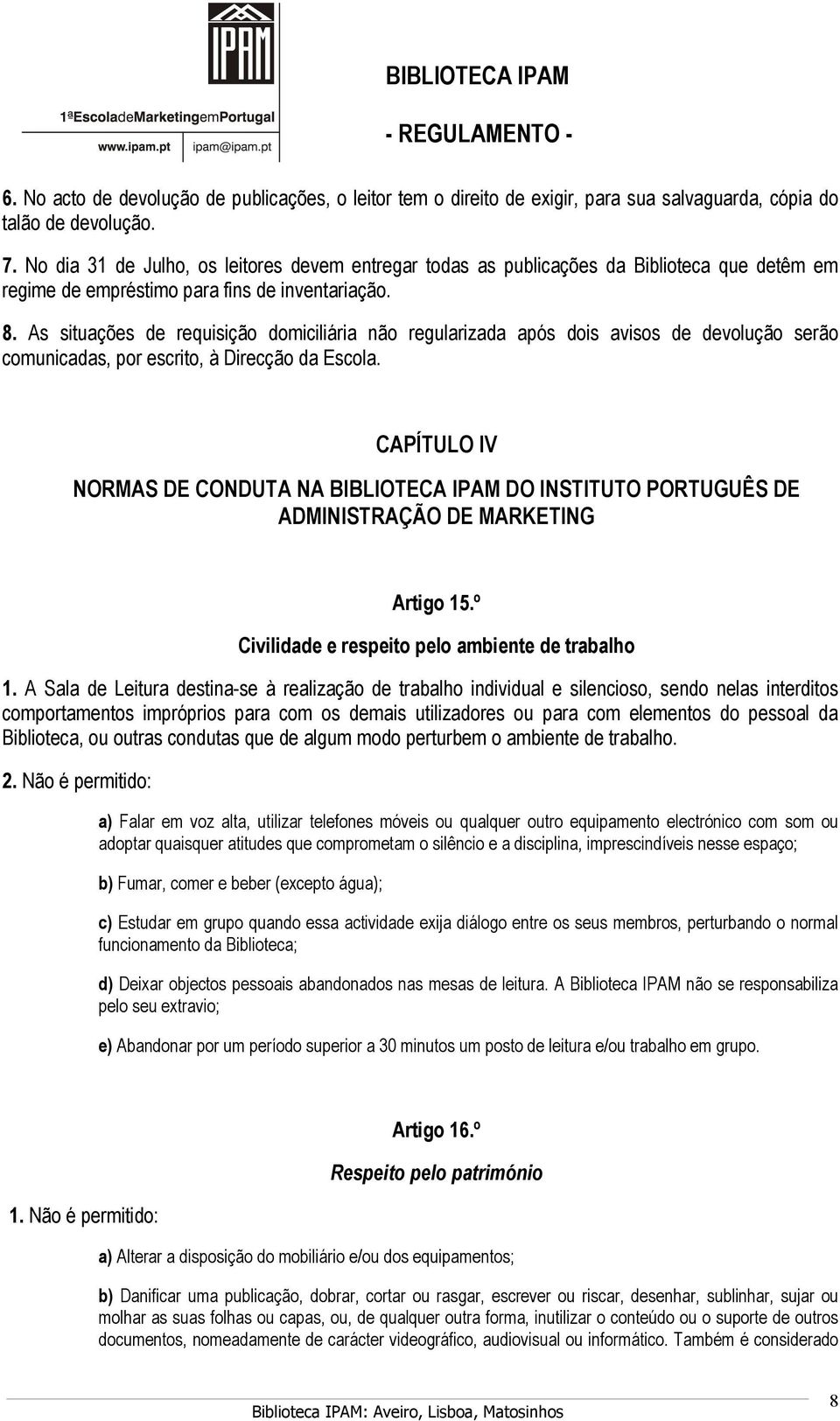 IPAM
1ªEscoladeMarketingemPortugal
www.ipam.pt ipam@ipam.pt

BIBLIOTECA IPAM

- REGULAMENTO -

6. No acto de devolução de publicações, o leitor tem o direito de exigir, para sua salvaguarda, cópia do talão de devolução.

7. No dia 31 de Julho, os leitores devem entregar todas as publicações da Biblioteca que detêm em regime de empréstimo para fins de inventariação.

8. As situações de requisição domiciliária não regularizada após dois avisos de devolução serão comunicadas, por escrito, à Direcção da Escola.

CAPÍTULO IV

NORMAS DE CONDUTA NA BIBLIOTECA IPAM DO INSTITUTO PORTUGUÊS DE ADMINISTRAÇÃO DE MARKETING

Artigo 15.º

Civilidade e respeito pelo ambiente de trabalho

1. A Sala de Leitura destina-se à realização de trabalho individual e silencioso, sendo nelas interditos comportamentos impróprios para com os demais utilizadores ou para com elementos do pessoal da Biblioteca, ou outras condutas que de algum modo perturbem o ambiente de trabalho.

2. Não é permitido:

a) Falar em voz alta, utilizar telefones móveis ou qualquer outro equipamento electrónico com som ou adoptar quaisquer atitudes que comprometam o silêncio e a disciplina, imprescindíveis nesse espaço;

b) Fumar, comer e beber (excepto água);

c) Estudar em grupo quando essa actividade exija diálogo entre os seus membros, perturbando o normal funcionamento da Biblioteca;

d) Deixar objectos pessoais abandonados nas mesas de leitura. A Biblioteca IPAM não se responsabiliza pelo seu extravio;

e) Abandonar por um período superior a 30 minutos um posto de leitura e/ou trabalho em grupo.

Artigo 16.º

Respeito pelo património

1. Não é permitido:

a) Alterar a disposição do mobiliário e/ou dos equipamentos;

b) Danificar uma publicação, dobrar, cortar ou rasgar, escrever ou riscar, desenhar, sublinhar, sujar ou molhar as suas folhas ou capas, ou, de qualquer outra forma, inutilizar o conteúdo ou o suporte de outros documentos, nomeadamente de carácter videográfico, audiovisual ou informático. Também é considerado

Biblioteca IPAM: Aveiro, Lisboa, Matosinhos

8